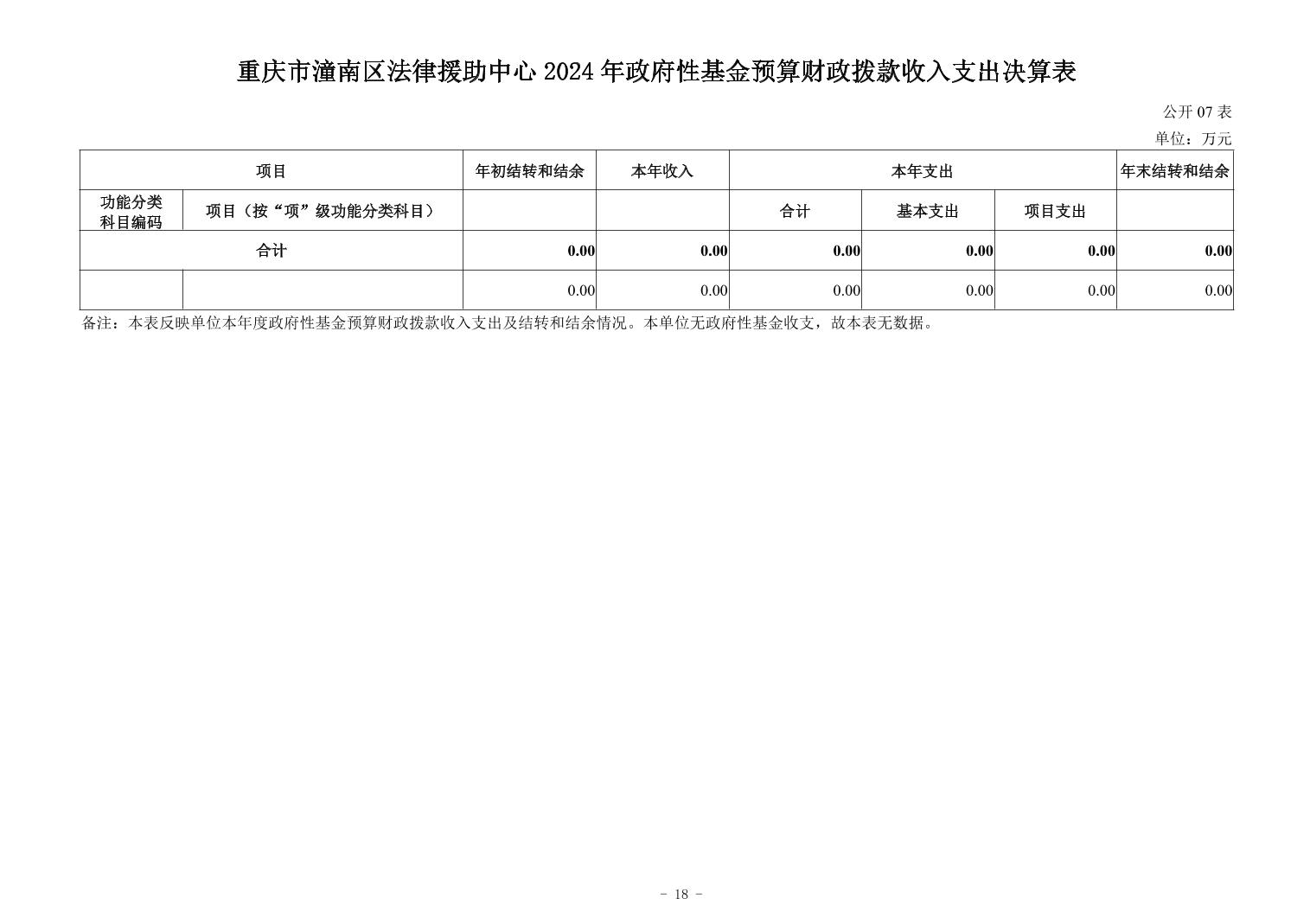 重庆市潼南区法律援助中心 2024 年政府性基金预算财政拨款收入支出决算表

公开 07 表

单位：万元

| 项目 | | 年初结转和结余 | 本年收入 | 本年支出 | | | 年末结转和结余 |
|---|---|---|---|---|---|---|---|
| 功能分类科目编码 | 项目（按“项”级功能分类科目） | | | 合计 | 基本支出 | 项目支出 | |
| 合计 | | 0.00 | 0.00 | 0.00 | 0.00 | 0.00 | 0.00 |
| | | 0.00 | 0.00 | 0.00 | 0.00 | 0.00 | 0.00 |

备注：本表反映单位本年度政府性基金预算财政拨款收入支出及结转和结余情况。本单位无政府性基金收支，故本表无数据。

- 18 -